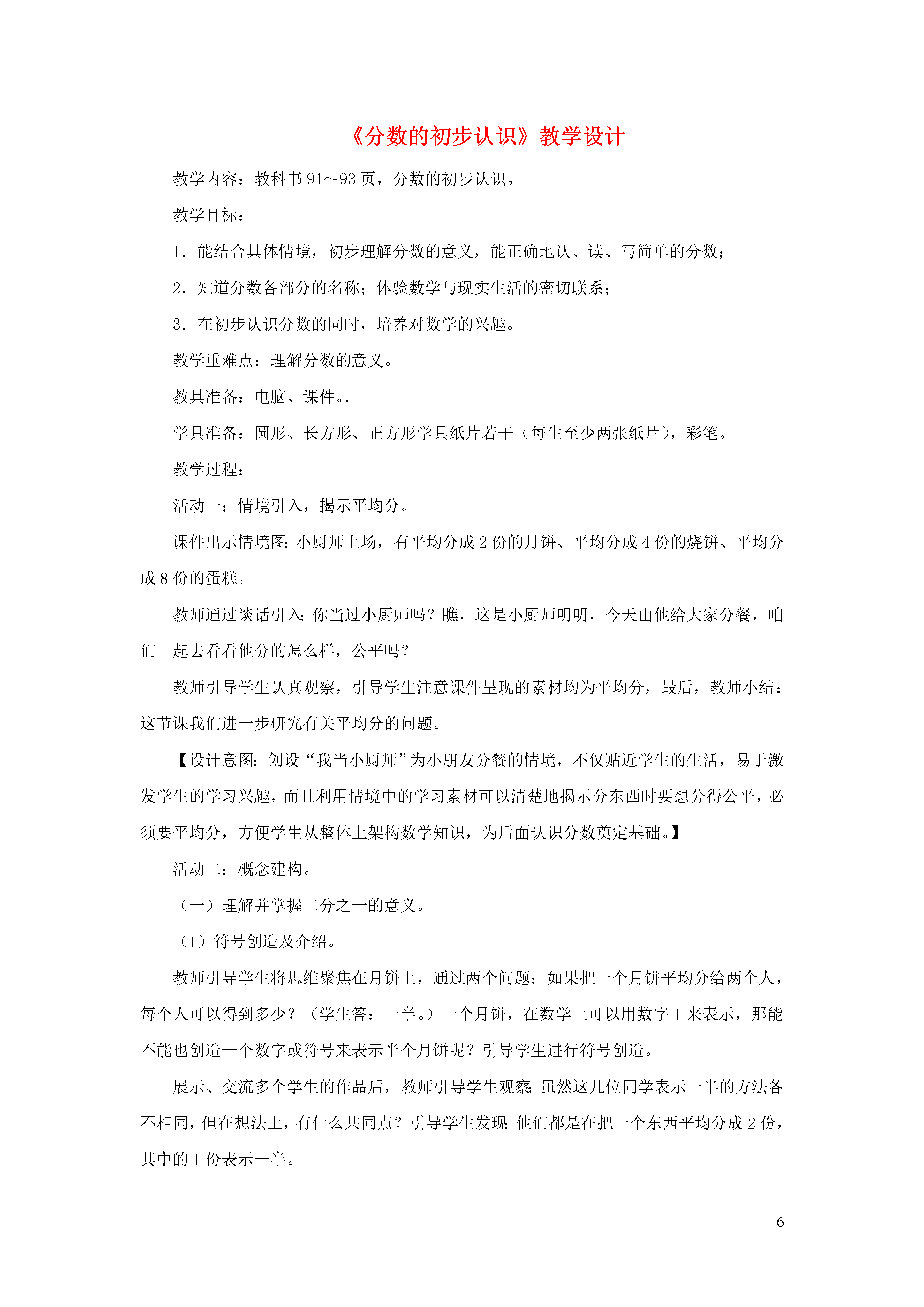 《分数的初步认识》教学设计

教学内容：教科书 91～93 页，分数的初步认识。

教学目标：

1．能结合具体情境，初步理解分数的意义，能正确地认、读、写简单的分数；

2．知道分数各部分的名称；体验数学与现实生活的密切联系；

3．在初步认识分数的同时，培养对数学的兴趣。

教学重难点：理解分数的意义。

教具准备：电脑、课件。.

学具准备：圆形、长方形、正方形学具纸片若干（每生至少两张纸片），彩笔。

教学过程：

活动一：情境引入，揭示平均分。

课件出示情境图：小厨师上场，有平均分成 2 份的月饼、平均分成 4 份的烧饼、平均分成 8 份的蛋糕。

教师通过谈话引入：你当过小厨师吗？瞧，这是小厨师明明，今天由他给大家分餐，咱们一起去看看他分的怎么样，公平吗？

教师引导学生认真观察，引导学生注意课件呈现的素材均为平均分，最后，教师小结：这节课我们进一步研究有关平均分的问题。

【设计意图：创设“我当小厨师”为小朋友分餐的情境，不仅贴近学生的生活，易于激发学生的学习兴趣，而且利用情境中的学习素材可以清楚地揭示分东西时要想分得公平，必须要平均分，方便学生从整体上架构数学知识，为后面认识分数奠定基础。】

活动二：概念建构。

（一）理解并掌握二分之一的意义。

（1）符号创造及介绍。

教师引导学生将思维聚焦在月饼上，通过两个问题：如果把一个月饼平均分给两个人，每个人可以得到多少？（学生答：一半。）一个月饼，在数学上可以用数字 1 来表示，那能不能也创造一个数字或符号来表示半个月饼呢？引导学生进行符号创造。

展示、交流多个学生的作品后，教师引导学生观察：虽然这几位同学表示一半的方法各不相同，但在想法上，有什么共同点？引导学生发现：他们都是在把一个东西平均分成 2 份，其中的 1 份表示一半。

6